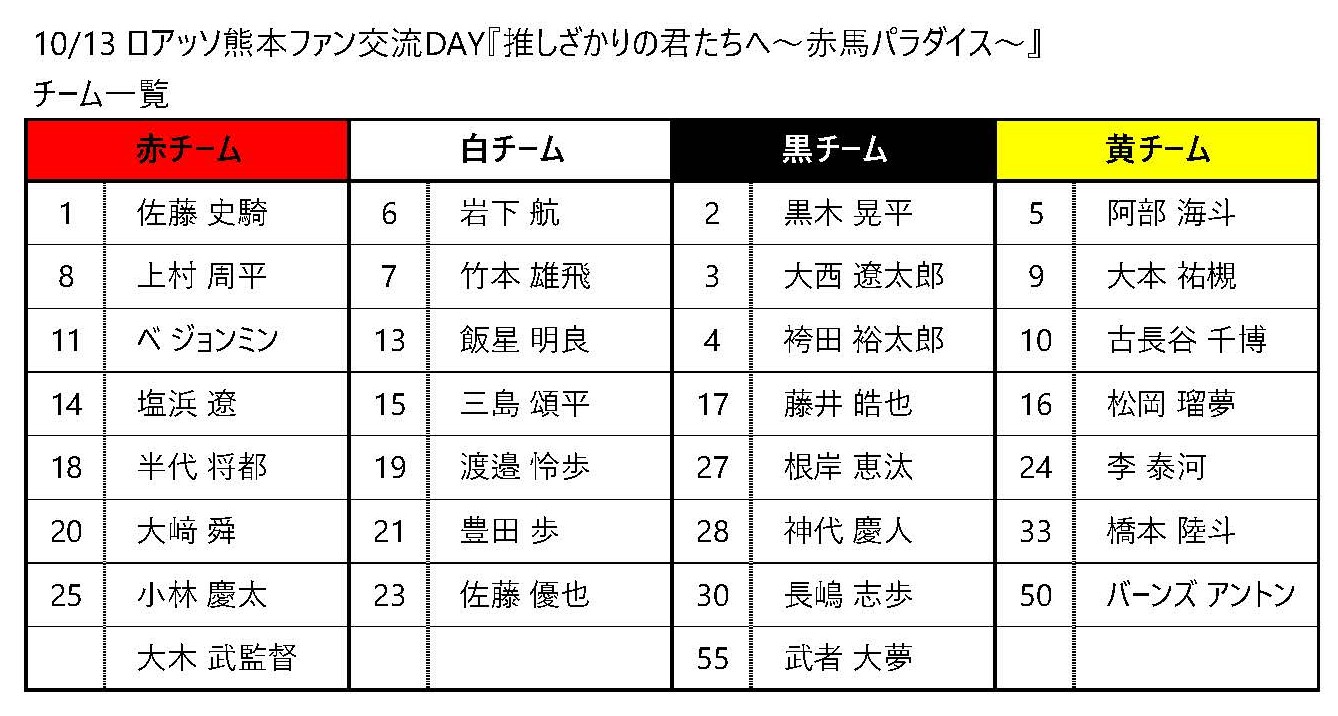 10/13 ロアッソ熊本ファン交流DAY『推しざかりの君たちへ～赤馬パラダイス～』
チーム一覧

| 赤チーム | | 白チーム | | 黒チーム | | 黄チーム | |
|---|---|---|---|---|---|---|---|
| 1 | 佐藤 史騎 | 6 | 岩下 航 | 2 | 黒木 晃平 | 5 | 阿部 海斗 |
| 8 | 上村 周平 | 7 | 竹本 雄飛 | 3 | 大西 遼太郎 | 9 | 大本 祐槻 |
| 11 | ベ ジョンミン | 13 | 飯星 明良 | 4 | 袴田 裕太郎 | 10 | 古長谷 千博 |
| 14 | 塩浜 遼 | 15 | 三島 頌平 | 17 | 藤井 皓也 | 16 | 松岡 瑠夢 |
| 18 | 半代 将都 | 19 | 渡邉 怜歩 | 27 | 根岸 恵汰 | 24 | 李 泰河 |
| 20 | 大﨑 舜 | 21 | 豊田 歩 | 28 | 神代 慶人 | 33 | 橋本 陸斗 |
| 25 | 小林 慶太 | 23 | 佐藤 優也 | 30 | 長嶋 志歩 | 50 | バーンズ アントン |
| | 大木 武監督 | | | 55 | 武者 大夢 | | |